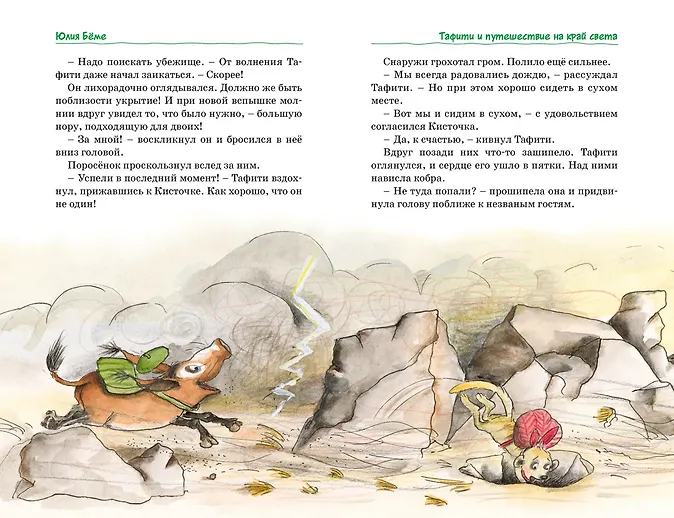 Юлия Бёме

– Надо поискать убежище. – От волнения Тафити даже начал заикаться. – Скорее!

Он лихорадочно оглядывался. Должно же быть поблизости укрытие! И при новой вспышке молнии вдруг увидел то, что было нужно, – большую нору, подходящую для двоих!

– За мной! – воскликнул он и бросился в неё вниз головой.

Поросёнок проскользнул вслед за ним.

– Успели в последний момент! – Тафити вздохнул, прижавшись к Кисточке. Как хорошо, что он не один!

Тафити и путешествие на край света

Снаружи грохотал гром. Полило ещё сильнее.

– Мы всегда радовались дождю, – рассуждал Тафити. – Но при этом хорошо сидеть в сухом месте.

– Вот мы и сидим в сухом, – с удовольствием согласился Кисточка.

– Да, к счастью, – кивнул Тафити.

Вдруг позади них что-то зашипело. Тафити оглянулся, и сердце его ушло в пятки. Над ними нависла кобра.

– Не туда попали? – прошипела она и придвинула голову поближе к незваным гостям.